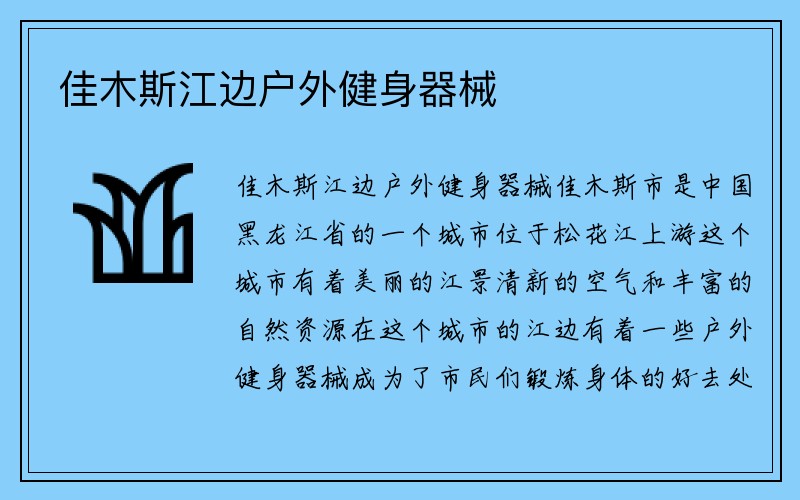 佳木斯江边户外健身器械

佳木斯江边户外健身器械佳木斯市是中国黑龙江省的一个城市位于松花江上游这个城市有着美丽的江景清新的空气和丰富的自然资源在这个城市的江边有着一些户外健身器械成为了市民们锻炼身体的好去处